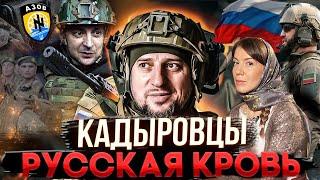 АЗОВ

КАДЫРОВЦЫ
РУССКАЯ КРОВЬ